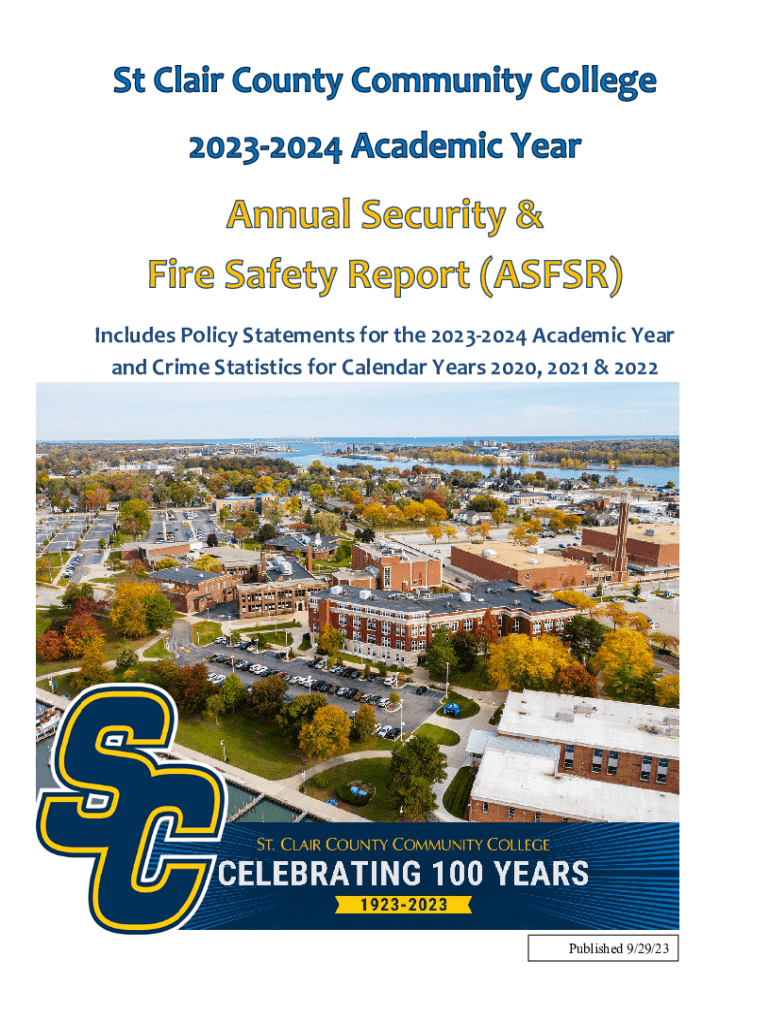 St Clair County Community College

2023-2024 Academic Year

Annual Security &
Fire Safety Report (ASFSR)

Includes Policy Statements for the 2023-2024 Academic Year and Crime Statistics for Calendar Years 2020, 2021 & 2022

SC

ST. CLAIR COUNTY COMMUNITY COLLEGE
CELEBRATING 100 YEARS
1923-2023

Published 9/29/23